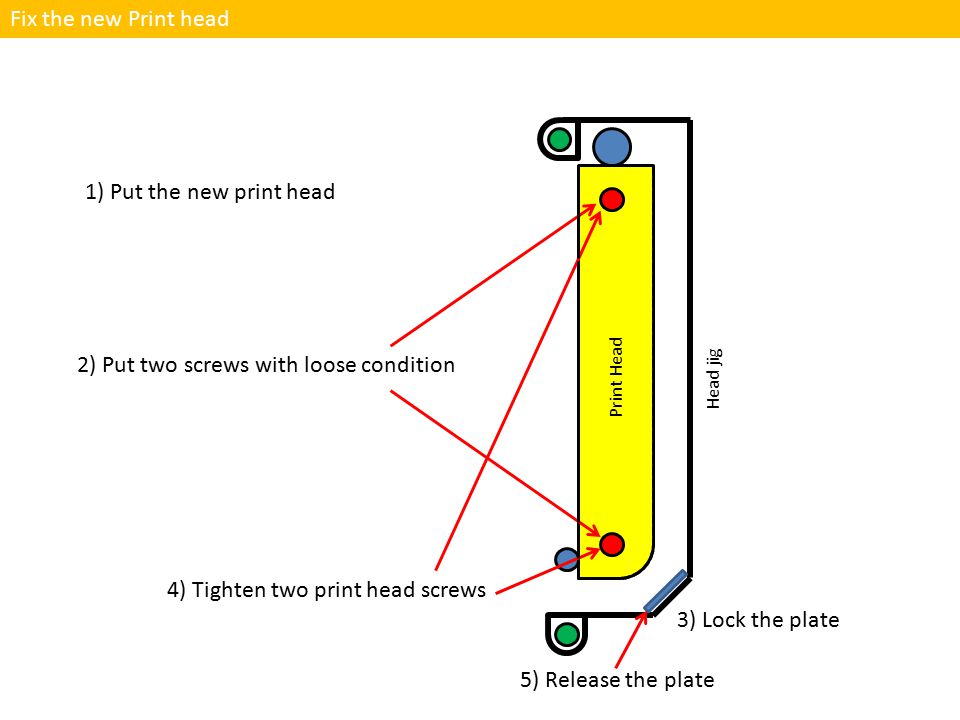 Fix the new Print head

1) Put the new print head

2) Put two screws with loose condition

Print Head

Head jig

4) Tighten two print head screws

3) Lock the plate

5) Release the plate